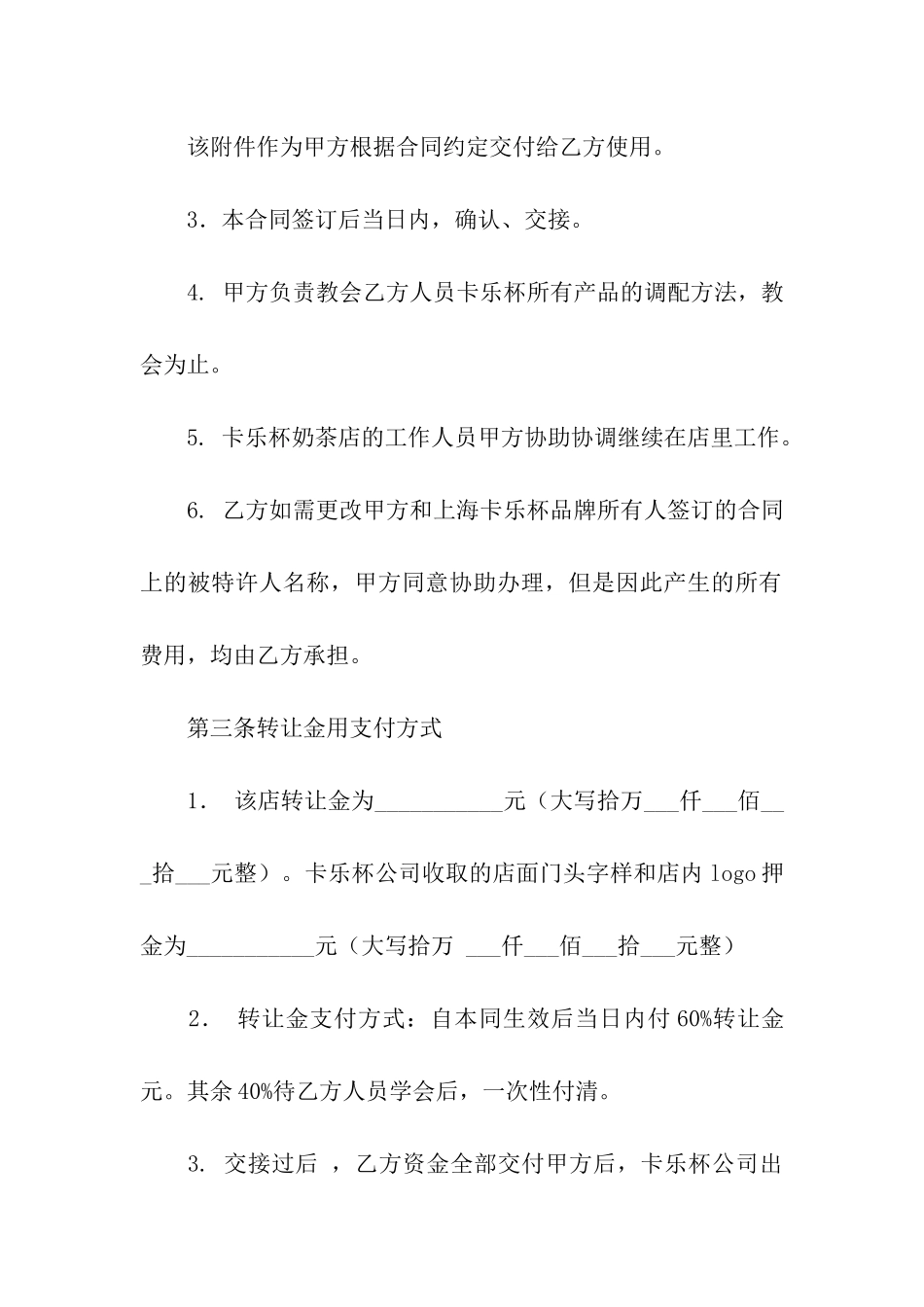 该附件作为甲方根据合同约定交付给乙方使用。

3．本合同签订后当日内，确认、交接。

4. 甲方负责教会乙方人员卡乐杯所有产品的调配方法，教会为止。

5. 卡乐杯奶茶店的工作人员甲方协助协调继续在店里工作。

6. 乙方如需更改甲方和上海卡乐杯品牌所有人签订的合同上的被特许人名称，甲方同意协助办理，但是因此产生的所有费用，均由乙方承担。

第三条转让金用支付方式

1． 该店转让金为___________元（大写拾万___仟___佰___拾___元整）。卡乐杯公司收取的店面门头字样和店内 logo 押金为___________元（大写拾万 ___仟___佰___拾___元整）

2． 转让金支付方式：自本同生效后当日内付 60%转让金元。其余 40%待乙方人员学会后，一次性付清。

3. 交接过后 ，乙方资金全部交付甲方后，卡乐杯公司出